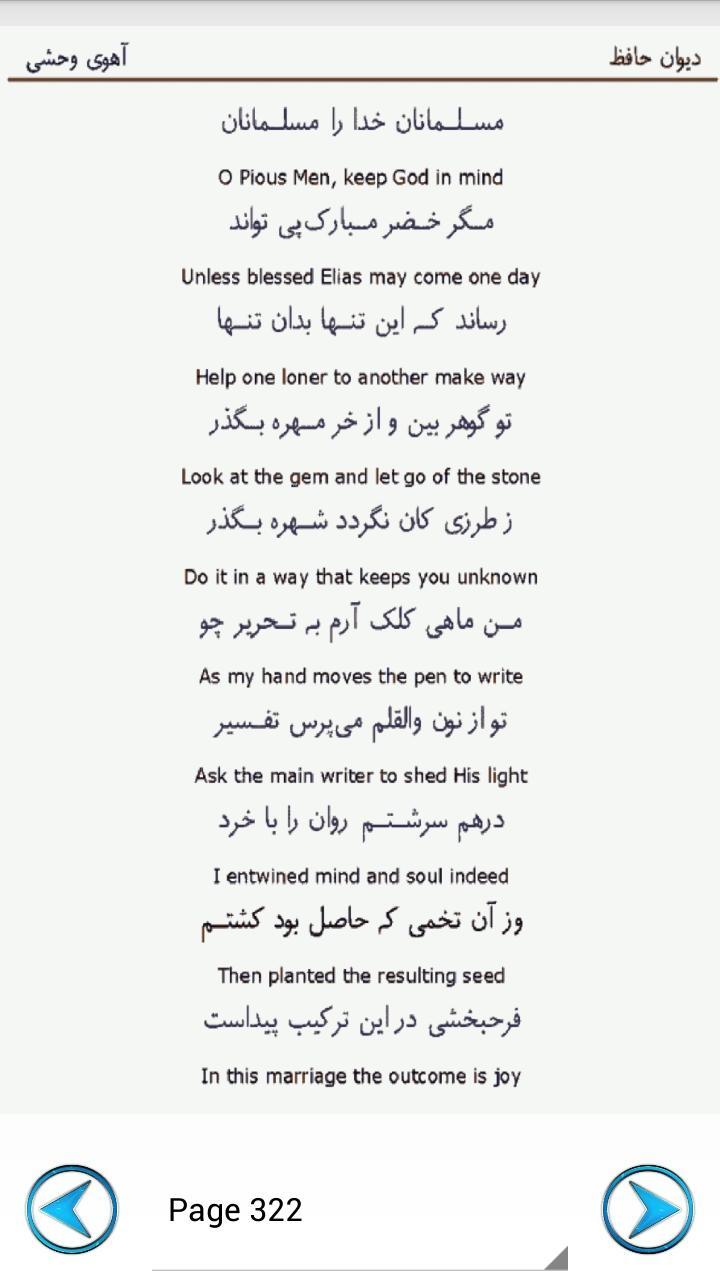 دیوان حافظ

آهوی وحشی

مسلمانان خدا را مسلمانان

O Pious Men, keep God in mind

مگر خضر مبارک‌پی تواند

Unless blessed Elias may come one day

رساند که این تنها بدان تنها

Help one loner to another make way

تو گوهر بین و از خر مهره بگذر

Look at the gem and let go of the stone

ز طرزی کان نگردد شهره بگذر

Do it in a way that keeps you unknown

من ماهی کلک آرم به تحریر چو

As my hand moves the pen to write

تو از نون والقلم می‌پرس تفسیر

Ask the main writer to shed His light

درهم سرشتم روان را با خرد

I entwined mind and soul indeed

وز آن تخمی که حاصل بود کشتم

Then planted the resulting seed

فرحبخشی در این ترکیب پیداست

In this marriage the outcome is joy

Page 322